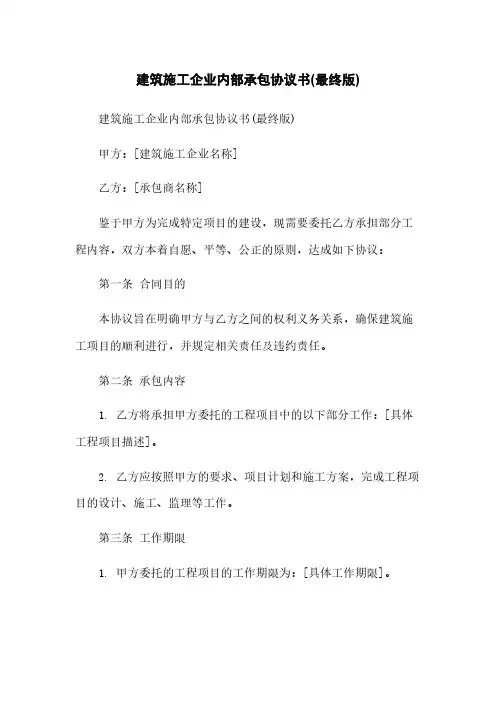 建筑施工企业内部承包协议书(最终版)

建筑施工企业内部承包协议书(最终版)

甲方：[建筑施工企业名称]

乙方：[承包商名称]

鉴于甲方为完成特定项目的建设，现需要委托乙方承担部分工程内容，双方本着自愿、平等、公正的原则，达成如下协议：

第一条 合同目的

本协议旨在明确甲方与乙方之间的权利义务关系，确保建筑施工项目的顺利进行，并规定相关责任及违约责任。

第二条 承包内容

1. 乙方将承担甲方委托的工程项目中的以下部分工作：[具体工程项目描述]。

2. 乙方应按照甲方的要求、项目计划和施工方案，完成工程项目的设计、施工、监理等工作。

第三条 工作期限

1. 甲方委托的工程项目的工作期限为：[具体工作期限]。